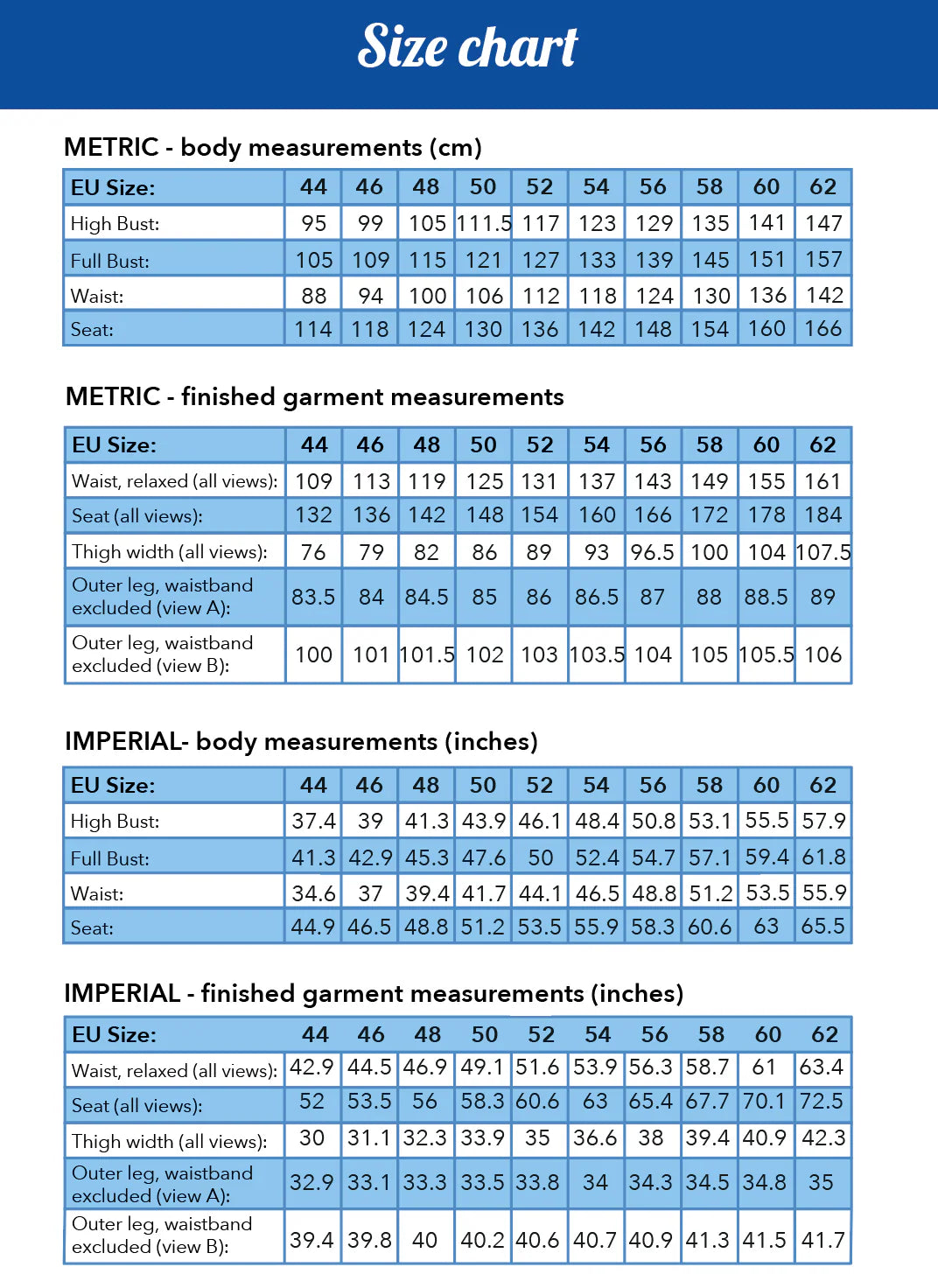 Size chart

METRIC - body measurements (cm)

| EU Size: | 44 | 46 | 48 | 50 | 52 | 54 | 56 | 58 | 60 | 62 |
|---|---|---|---|---|---|---|---|---|---|---|
| High Bust: | 95 | 99 | 105 | 111.5 | 117 | 123 | 129 | 135 | 141 | 147 |
| Full Bust: | 105 | 109 | 115 | 121 | 127 | 133 | 139 | 145 | 151 | 157 |
| Waist: | 88 | 94 | 100 | 106 | 112 | 118 | 124 | 130 | 136 | 142 |
| Seat: | 114 | 118 | 124 | 130 | 136 | 142 | 148 | 154 | 160 | 166 |

METRIC - finished garment measurements

| EU Size: | 44 | 46 | 48 | 50 | 52 | 54 | 56 | 58 | 60 | 62 |
|---|---|---|---|---|---|---|---|---|---|---|
| Waist, relaxed (all views): | 109 | 113 | 119 | 125 | 131 | 137 | 143 | 149 | 155 | 161 |
| Seat (all views): | 132 | 136 | 142 | 148 | 154 | 160 | 166 | 172 | 178 | 184 |
| Thigh width (all views): | 76 | 79 | 82 | 86 | 89 | 93 | 96.5 | 100 | 104 | 107.5 |
| Outer leg, waistband excluded (view A): | 83.5 | 84 | 84.5 | 85 | 86 | 86.5 | 87 | 88 | 88.5 | 89 |
| Outer leg, waistband excluded (view B): | 100 | 101 | 101.5 | 102 | 103 | 103.5 | 104 | 105 | 105.5 | 106 |

IMPERIAL- body measurements (inches)

| EU Size: | 44 | 46 | 48 | 50 | 52 | 54 | 56 | 58 | 60 | 62 |
|---|---|---|---|---|---|---|---|---|---|---|
| High Bust: | 37.4 | 39 | 41.3 | 43.9 | 46.1 | 48.4 | 50.8 | 53.1 | 55.5 | 57.9 |
| Full Bust: | 41.3 | 42.9 | 45.3 | 47.6 | 50 | 52.4 | 54.7 | 57.1 | 59.4 | 61.8 |
| Waist: | 34.6 | 37 | 39.4 | 41.7 | 44.1 | 46.5 | 48.8 | 51.2 | 53.5 | 55.9 |
| Seat: | 44.9 | 46.5 | 48.8 | 51.2 | 53.5 | 55.9 | 58.3 | 60.6 | 63 | 65.5 |

IMPERIAL - finished garment measurements (inches)

| EU Size: | 44 | 46 | 48 | 50 | 52 | 54 | 56 | 58 | 60 | 62 |
|---|---|---|---|---|---|---|---|---|---|---|
| Waist, relaxed (all views): | 42.9 | 44.5 | 46.9 | 49.1 | 51.6 | 53.9 | 56.3 | 58.7 | 61 | 63.4 |
| Seat (all views): | 52 | 53.5 | 56 | 58.3 | 60.6 | 63 | 65.4 | 67.7 | 70.1 | 72.5 |
| Thigh width (all views): | 30 | 31.1 | 32.3 | 33.9 | 35 | 36.6 | 38 | 39.4 | 40.9 | 42.3 |
| Outer leg, waistband excluded (view A): | 32.9 | 33.1 | 33.3 | 33.5 | 33.8 | 34 | 34.3 | 34.5 | 34.8 | 35 |
| Outer leg, waistband excluded (view B): | 39.4 | 39.8 | 40 | 40.2 | 40.6 | 40.7 | 40.9 | 41.3 | 41.5 | 41.7 |